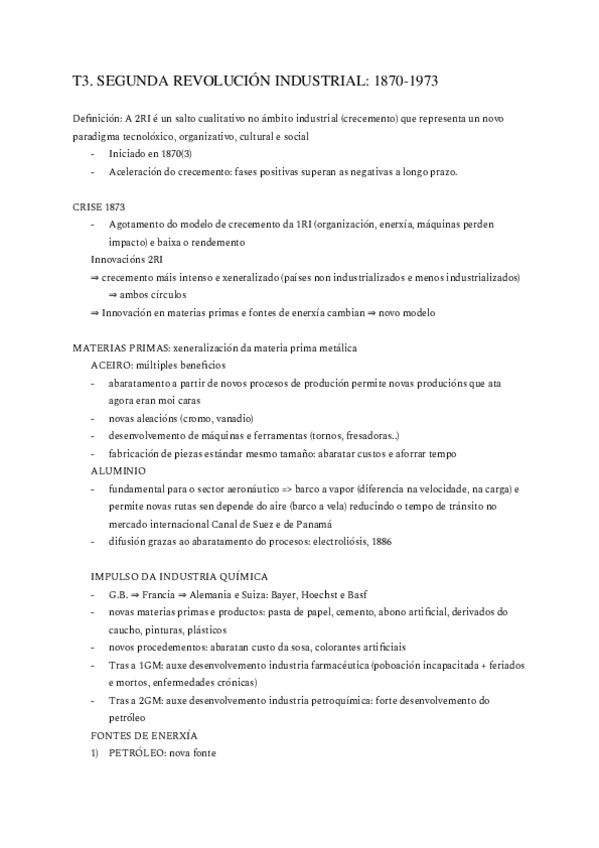 T3. SEGUNDA REVOLUCIÓN INDUSTRIAL: 1870-1973

Definición: A 2RI é un salto cualitativo no ámbito industrial (crecemento) que representa un novo paradigma tecnolóxico, organizativo, cultural e social
- Iniciado en 1870(3)
- Aceleración do crecemento: fases positivas superan as negativas a longo prazo.

CRISE 1873
- Agotamento do modelo de crecemento da 1RI (organización, enerxía, máquinas perden impacto) e baixa o rendemento
Innovacións 2RI
⇒ crecemento máis intenso e xeneralizado (países non industrializados e menos industrializados)
⇒ ambos círculos
⇒ Innovación en materias primas e fontes de enerxía cambian ⇒ novo modelo

MATERIAS PRIMAS: xeneralización da materia prima metálica
ACEIRO: múltiples beneficios
- abaratamento a partir de novos procesos de produción permite novas producións que ata agora eran moi caras
- novas aleacións (cromo, vanadio)
- desenvolvemento de máquinas e ferramentas (tornos, fresadoras..)
- fabricación de piezas estándar mesmo tamaño: abaratar custos e aforrar tempo
ALUMINIO
- fundamental para o sector aeronáutico => barco a vapor (diferencia na velocidade, na carga) e permite novas rutas sen depende do aire (barco a vela) reducindo o tempo de tránsito no mercado internacional Canal de Suez e de Panamá
- difusión grazas ao abaratamento do procesos: electroliósis, 1886

IMPULSO DA INDUSTRIA QUÍMICA
- G.B. ⇒ Francia ⇒ Alemania e Suiza: Bayer, Hoechst e Basf
- novas materias primas e productos: pasta de papel, cemento, abono artificial, derivados do caucho, pinturas, plásticos
- novos procedementos: abaratan custo da sosa, colorantes artificiais
- Tras a 1GM: auxe desenvolvemento industria farmacéutica (poboación incapacitada + feriados e mortos, enfermedades crónicas)
- Tras a 2GM: auxe desenvolvemento industria petroquímica: forte desenvolvemento do petróleo
FONTES DE ENERXÍA
1) PETRÓLEO: nova fonte